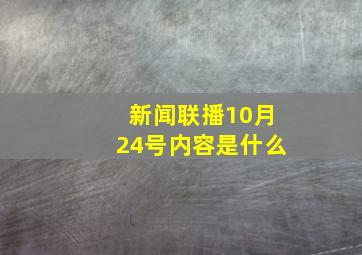 新闻联播10月24号内容是什么